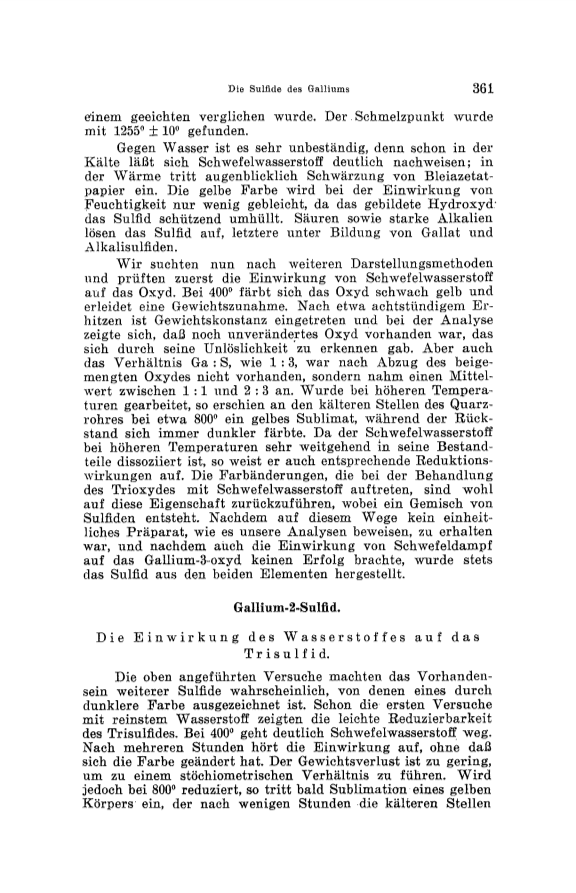 Die Sulfide des Galliums 361

einem geeichten verglichen wurde. Der Schmelzpunkt wurde mit $1255^0 \pm 10^0$ gefunden.

Gegen Wasser ist es sehr unbeständig, denn schon in der Kälte läßt sich Schwefelwasserstoff deutlich nachweisen; in der Wärme tritt augenblicklich Schwärzung von Bleiazetatpapier ein. Die gelbe Farbe wird bei der Einwirkung von Feuchtigkeit nur wenig gebleicht, da das gebildete Hydroxyd das Sulfid schützend umhüllt. Säuren sowie starke Alkalien lösen das Sulfid auf, letztere unter Bildung von Gallat und Alkalisulfiden.

Wir suchten nun nach weiteren Darstellungsmethoden und prüften zuerst die Einwirkung von Schwefelwasserstoff auf das Oxyd. Bei $400^0$ färbt sich das Oxyd schwach gelb und erleidet eine Gewichtszunahme. Nach etwa achtstündigem Erhitzen ist Gewichtskonstanz eingetreten und bei der Analyse zeigte sich, daß noch unverändertes Oxyd vorhanden war, das sich durch seine Unlöslichkeit zu erkennen gab. Aber auch das Verhältnis Ga : S, wie 1 : 3, war nach Abzug des beigemengten Oxydes nicht vorhanden, sondern nahm einen Mittelwert zwischen 1 : 1 und 2 : 3 an. Wurde bei höheren Temperaturen gearbeitet, so erschien an den kälteren Stellen des Quarzrohres bei etwa $800^0$ ein gelbes Sublimat, während der Rückstand sich immer dunkler färbte. Da der Schwefelwasserstoff bei höheren Temperaturen sehr weitgehend in seine Bestandteile dissoziiert ist, so weist er auch entsprechende Reduktionswirkungen auf. Die Farbänderungen, die bei der Behandlung des Trioxydes mit Schwefelwasserstoff auftreten, sind wohl auf diese Eigenschaft zurückzuführen, wobei ein Gemisch von Sulfiden entsteht. Nachdem auf diesem Wege kein einheitliches Präparat, wie es unsere Analysen beweisen, zu erhalten war, und nachdem auch die Einwirkung von Schwefeldampf auf das Gallium-3-oxyd keinen Erfolg brachte, wurde stets das Sulfid aus den beiden Elementen hergestellt.

Gallium-2-Sulfid.

Die Einwirkung des Wasserstoffes auf das Trisulfid.

Die oben angeführten Versuche machten das Vorhandensein weiterer Sulfide wahrscheinlich, von denen eines durch dunklere Farbe ausgezeichnet ist. Schon die ersten Versuche mit reinstem Wasserstoff zeigten die leichte Reduzierbarkeit des Trisulfides. Bei $400^0$ geht deutlich Schwefelwasserstoff weg. Nach mehreren Stunden hört die Einwirkung auf, ohne daß sich die Farbe geändert hat. Der Gewichtsverlust ist zu gering, um zu einem stöchiometrischen Verhältnis zu führen. Wird jedoch bei $800^0$ reduziert, so tritt bald Sublimation eines gelben Körpers ein, der nach wenigen Stunden die kälteren Stellen